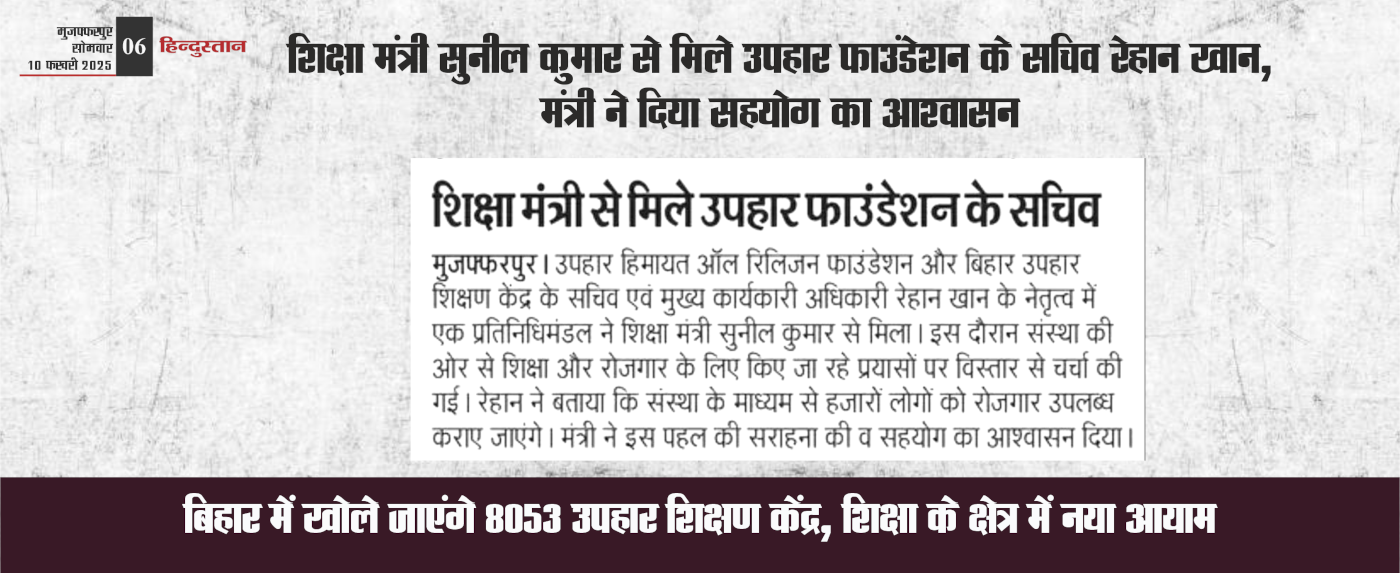 मुजफ्फरपुर
सोमवार
10 फरवरी 2025
06
हिन्दुस्तान

शिक्षा मंत्री सुनील कुमार से मिले उपहार फाउंडेशन के सचिव रेहान खान, मंत्री ने दिया सहयोग का आश्वासन

शिक्षा मंत्री से मिले उपहार फाउंडेशन के सचिव

मुजफ्फरपुर। उपहार हिमायत ऑल रिलिजन फाउंडेशन और बिहार उपहार शिक्षण केंद्र के सचिव एवं मुख्य कार्यकारी अधिकारी रेहान खान के नेतृत्व में एक प्रतिनिधिमंडल ने शिक्षा मंत्री सुनील कुमार से मिला। इस दौरान संस्था की ओर से शिक्षा और रोजगार के लिए किए जा रहे प्रयासों पर विस्तार से चर्चा की गई। रेहान ने बताया कि संस्था के माध्यम से हजारों लोगों को रोजगार उपलब्ध कराए जाएंगे। मंत्री ने इस पहल की सराहना की व सहयोग का आश्वासन दिया।

बिहार में खोले जाएंगे 8053 उपहार शिक्षण केंद्र, शिक्षा के क्षेत्र में नया आयाम